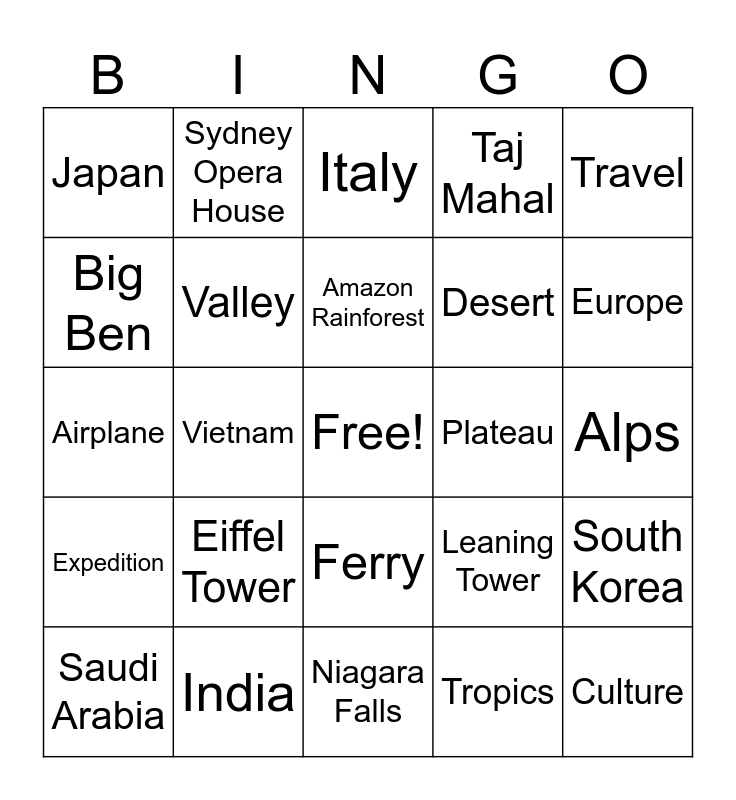 | B | I | N | G | O |
|---|---|---|---|---|
| Japan | Sydney Opera House | Italy | Taj Mahal | Travel |
| Big Ben | Valley | Amazon Rainforest | Desert | Europe |
| Airplane | Vietnam | Free! | Plateau | Alps |
| Expedition | Eiffel Tower | Ferry | Leaning Tower | South Korea |
| Saudi Arabia | India | Niagara Falls | Tropics | Culture |